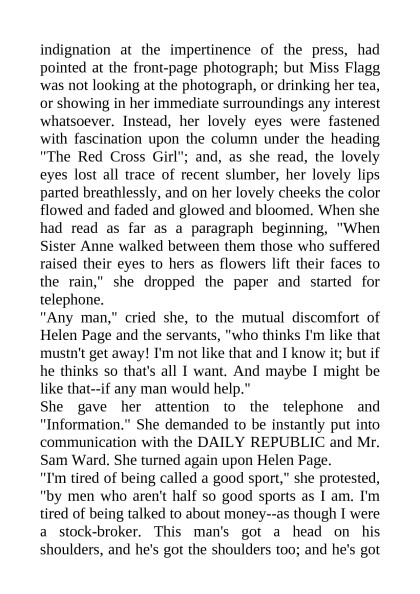 indignation at the impertinence of the press, had pointed at the front-page photograph; but Miss Flagg was not looking at the photograph, or drinking her tea, or showing in her immediate surroundings any interest whatsoever. Instead, her lovely eyes were fastened with fascination upon the column under the heading "The Red Cross Girl"; and, as she read, the lovely eyes lost all trace of recent slumber, her lovely lips parted breathlessly, and on her lovely cheeks the color flowed and faded and glowed and bloomed. When she had read as far as a paragraph beginning, "When Sister Anne walked between them those who suffered raised their eyes to hers as flowers lift their faces to the rain," she dropped the paper and started for telephone.

"Any man," cried she, to the mutual discomfort of Helen Page and the servants, "who thinks I'm like that mustn't get away! I'm not like that and I know it; but if he thinks so that's all I want. And maybe I might be like that--if any man would help."

She gave her attention to the telephone and "Information." She demanded to be instantly put into communication with the DAILY REPUBLIC and Mr. Sam Ward. She turned again upon Helen Page.

"I'm tired of being called a good sport," she protested, "by men who aren't half so good sports as I am. I'm tired of being talked to about money--as though I were a stock-broker. This man's got a head on his shoulders, and he's got the shoulders too; and he's got